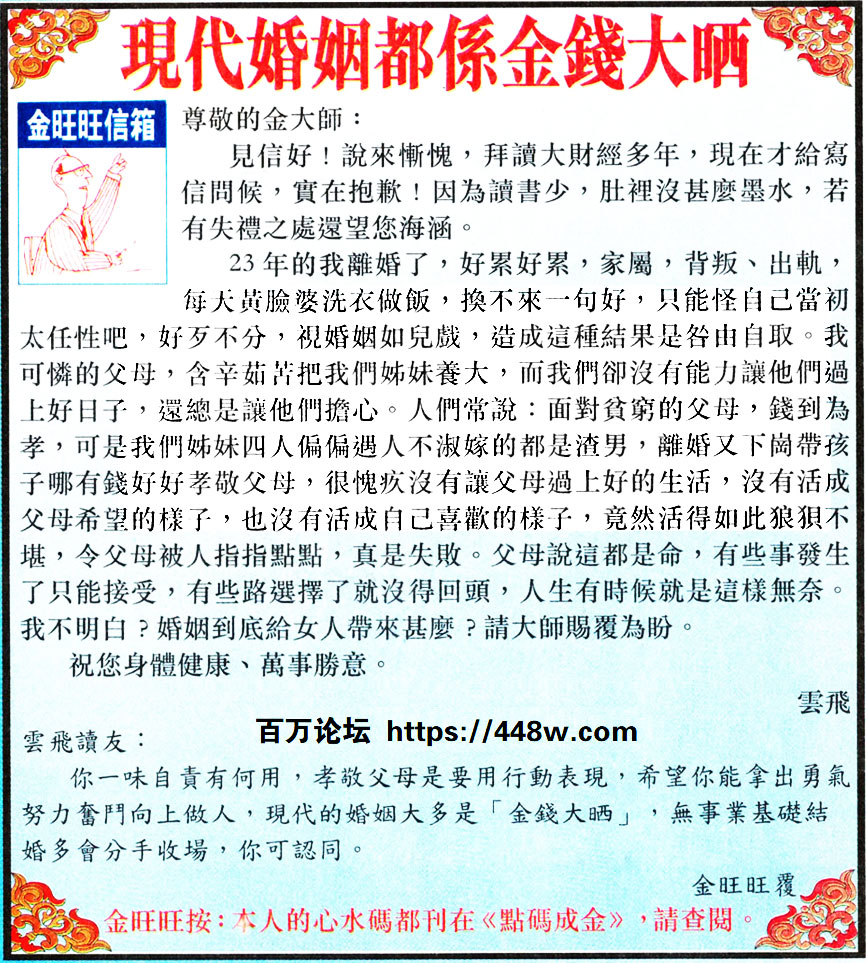 現代婚姻都係金錢大晒

金旺旺信箱

尊敬的金大師：

見信好！說來慚愧，拜讀大財經多年，現在才給寫信問候，實在抱歉！因為讀書少，肚裡沒甚麼墨水，若有失禮之處還望您海涵。

23年的我離婚了，好累好累，家屬，背叛、出軌，每天黃臉婆洗衣做飯，換不來一句好，只能怪自己當初太任性吧，好歹不分，視婚姻如兒戲，造成這種結果是咎由自取。我可憐的父母，含辛茹苦把我們姊妹養大，而我們卻沒有能力讓他們過上好日子，還總是讓他們擔心。人們常說：面對貧窮的父母，錢到為孝，可是我們姊妹四人偏偏遇人不淑嫁的都是渣男，離婚又下崗帶孩子哪有錢好好孝敬父母，很愧疚沒有讓父母過上好的生活，沒有活成父母希望的樣子，也沒有活成自己喜歡的樣子，竟然活得如此狼狽不堪，令父母被人指指點點，真是失敗。父母說這都是命，有些事發生了只能接受，有些路選擇了就沒得回頭，人生有時候就是這樣無奈。我不明白？婚姻到底給女人帶來甚麼？請大師賜覆為盼。

祝您身體健康、萬事勝意。

雲飛

百万论坛 https://448w.com

雲飛讀友：

你一味自責有何用，孝敬父母是要用行動表現，希望你能拿出勇氣努力奮鬥向上做人，現代的婚姻大多是「金錢大晒」，無事業基礎結婚多會分手收場，你可認同。

金旺旺覆

金旺旺按：本人的心水碼都刊在《點碼成金》，請查閱。